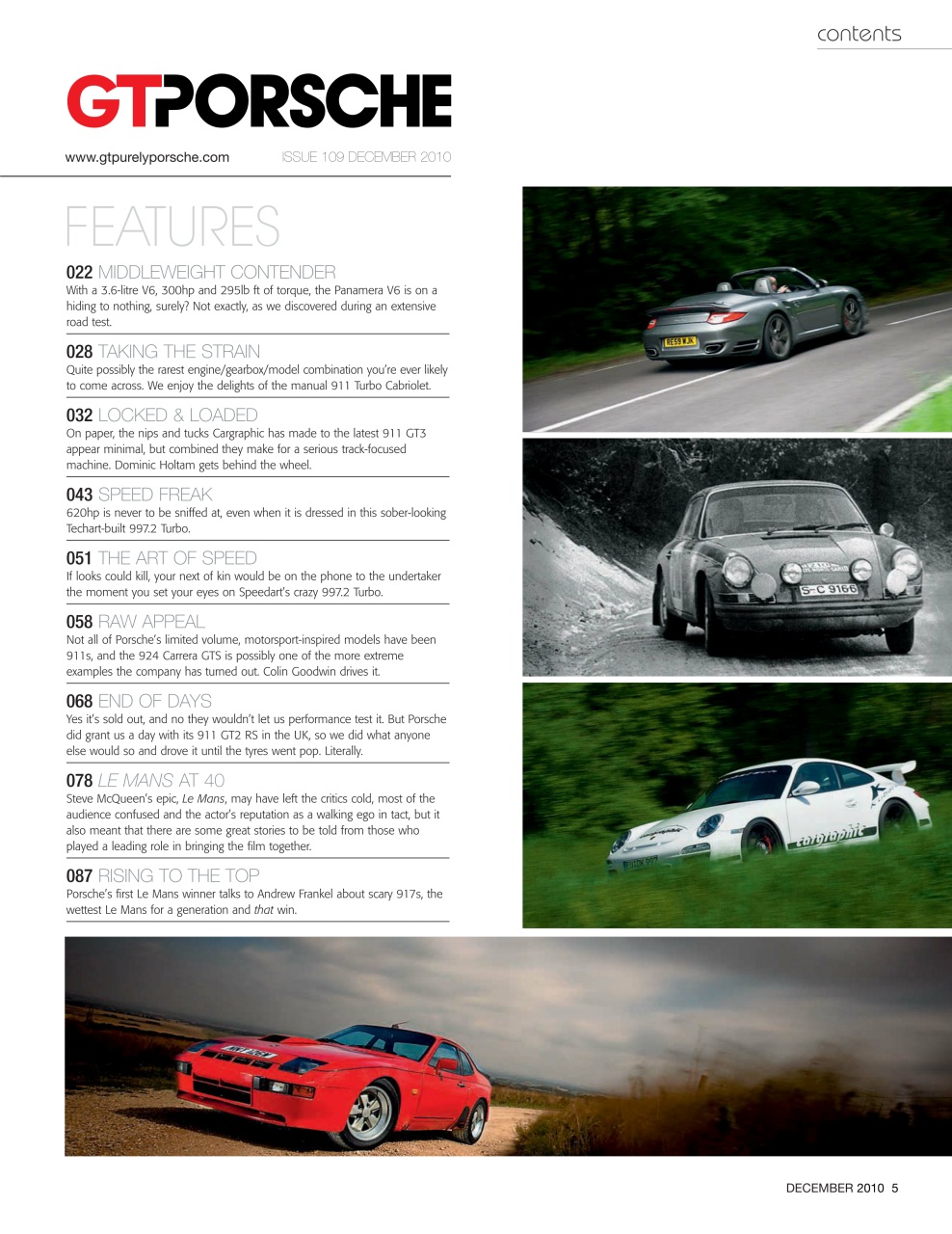 contents

GTPORSCHE

www.gtpurelyporsche.com ISSUE 109 DECEMBER 2010

FEATURES

022 MIDDLEWEIGHT CONTENDER
With a 3.6-litre V6, 300hp and 295lb ft of torque, the Panamera V6 is on a hiding to nothing, surely? Not exactly, as we discovered during an extensive road test.

028 TAKING THE STRAIN
Quite possibly the rarest engine/gearbox/model combination you're ever likely to come across. We enjoy the delights of the manual 911 Turbo Cabriolet.

032 LOCKED & LOADED
On paper, the nips and tucks Cargraphic has made to the latest 911 GT3 appear minimal, but combined they make for a serious track-focused machine. Dominic Holtam gets behind the wheel.

043 SPEED FREAK
620hp is never to be sniffed at, even when it is dressed in this sober-looking Techart-built 997.2 Turbo.

051 THE ART OF SPEED
If looks could kill, your next of kin would be on the phone to the undertaker the moment you set your eyes on Speedart's crazy 997.2 Turbo.

058 RAW APPEAL
Not all of Porsche's limited volume, motorsport-inspired models have been 911s, and the 924 Carrera GTS is possibly one of the more extreme examples the company has turned out. Colin Goodwin drives it.

068 END OF DAYS
Yes it's sold out, and no they wouldn't let us performance test it. But Porsche did grant us a day with its 911 GT2 RS in the UK, so we did what anyone else would so and drove it until the tyres went pop. Literally.

078 LE MANS AT 40
Steve McQueen's epic, Le Mans, may have left the critics cold, most of the audience confused and the actor's reputation as a walking ego in tact, but it also meant that there are some great stories to be told from those who played a leading role in bringing the film together.

087 RISING TO THE TOP
Porsche's first Le Mans winner talks to Andrew Frankel about scary 917s, the wettest Le Mans for a generation and that win.

RE59 WJK

S-C 9166

cargraphic

DECEMBER 2010 5